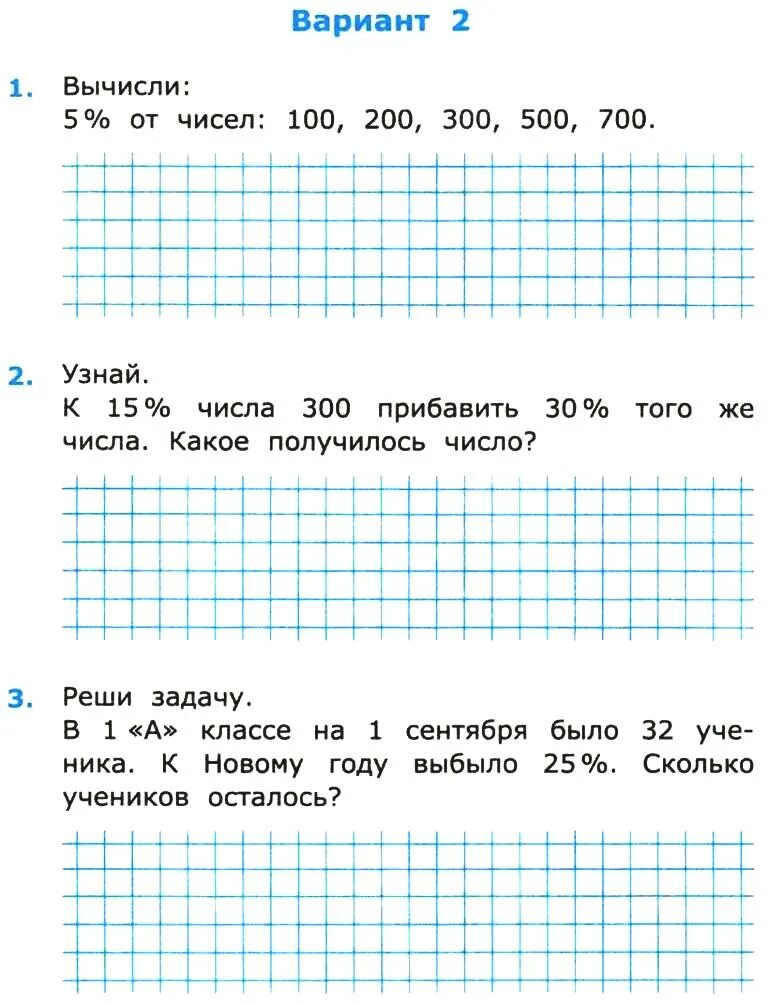 Вариант 2

1. Вычисли:
5% от чисел: 100, 200, 300, 500, 700.

2. Узнай.
К 15% числа 300 прибавить 30% того же числа. Какое получилось число?

3. Реши задачу.
В 1 «А» классе на 1 сентября было 32 ученика. К Новому году выбыло 25%. Сколько учеников осталось?